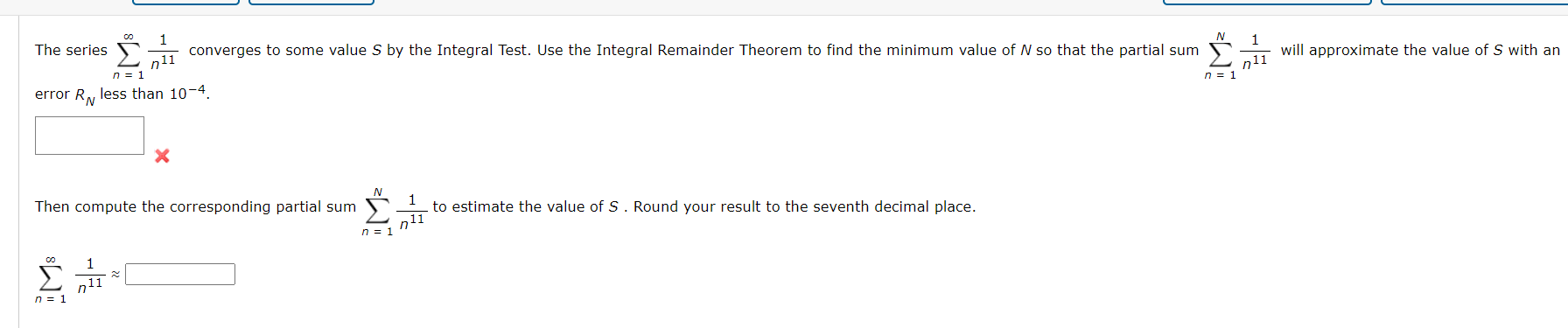 The series $\sum_{n=1}^{\infty} \frac{1}{n^{11}}$ converges to some value $S$ by the Integral Test. Use the Integral Remainder Theorem to find the minimum value of $N$ so that the partial sum $\sum_{n=1}^{N} \frac{1}{n^{11}}$ will approximate the value of $S$ with an error $R_N$ less than $10^{-4}$.

Then compute the corresponding partial sum $\sum_{n=1}^{N} \frac{1}{n^{11}}$ to estimate the value of $S$ . Round your result to the seventh decimal place.

$\sum_{n=1}^{\infty} \frac{1}{n^{11}} \approx$